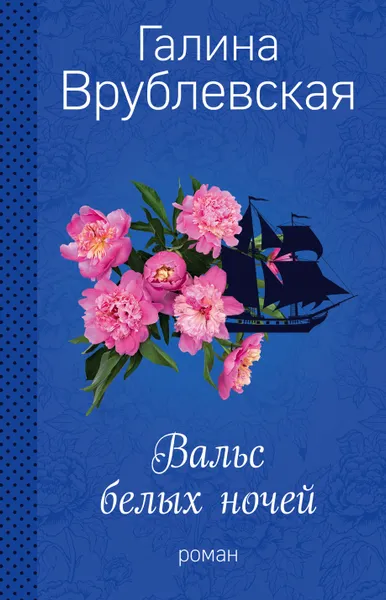 Галина Врублевская

Вальс белых ночей

роман